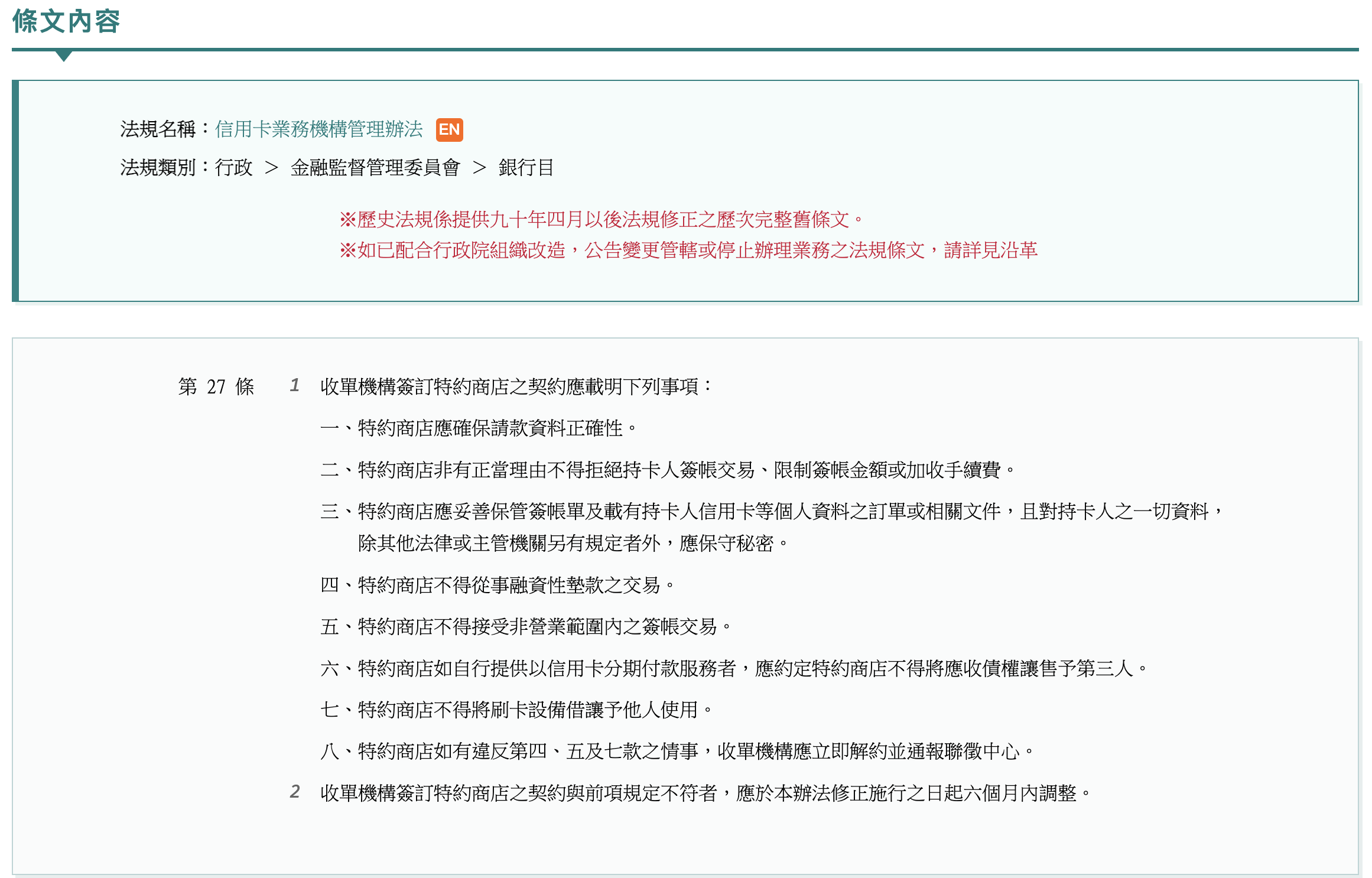 條文內容

法規名稱：信用卡業務機構管理辦法 EN
法規類別：行政 ＞ 金融監督管理委員會 ＞ 銀行目

※歷史法規係提供九十年四月以後法規修正之歷次完整舊條文。
※如已配合行政院組織改造，公告變更管轄或停止辦理業務之法規條文，請詳見沿革

第 27 條

1 收單機構簽訂特約商店之契約應載明下列事項：

一、特約商店應確保請款資料正確性。

二、特約商店非有正當理由不得拒絕持卡人簽帳交易、限制簽帳金額或加收手續費。

三、特約商店應妥善保管簽帳單及載有持卡人信用卡等個人資料之訂單或相關文件，且對持卡人之一切資料，除其他法律或主管機關另有規定者外，應保守秘密。

四、特約商店不得從事融資性墊款之交易。

五、特約商店不得接受非營業範圍內之簽帳交易。

六、特約商店如自行提供以信用卡分期付款服務者，應約定特約商店不得將應收債權讓售予第三人。

七、特約商店不得將刷卡設備借讓予他人使用。

八、特約商店如有違反第四、五及七款之情事，收單機構應立即解約並通報聯徵中心。

2 收單機構簽訂特約商店之契約與前項規定不符者，應於本辦法修正施行之日起六個月內調整。